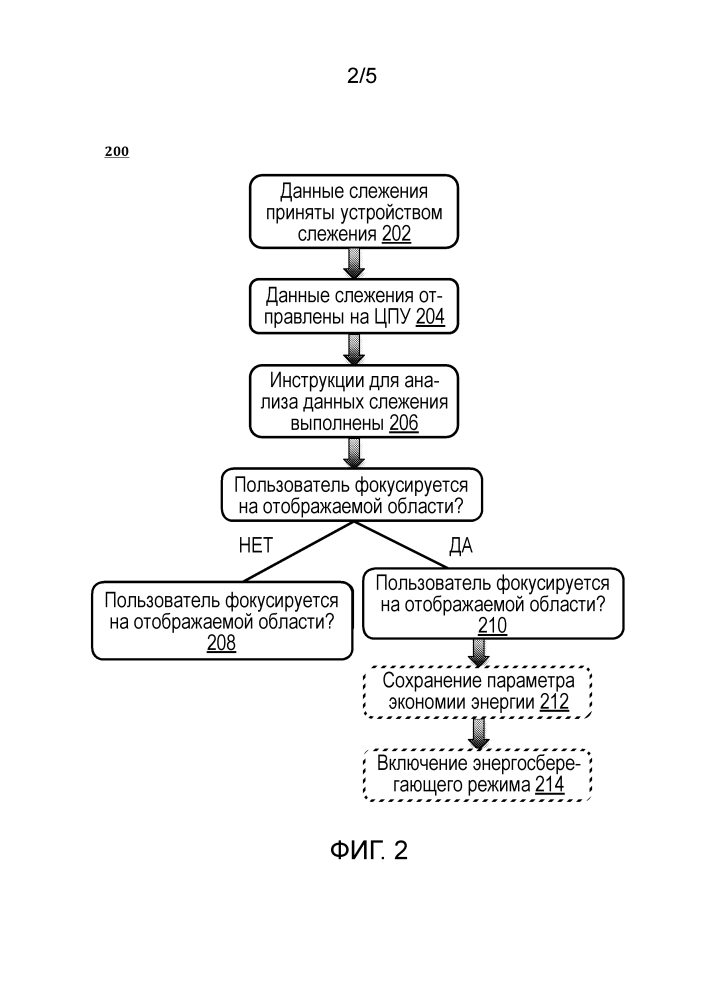 2/5

200

Данные слежения приняты устройством слежения 202

Данные слежения отправлены на ЦПУ 204

Инструкции для анализа данных слежения выполнены 206

Пользователь фокусируется на отображаемой области?

НЕТ

ДА

Пользователь фокусируется на отображаемой области? 208

Пользователь фокусируется на отображаемой области? 210

Сохранение параметра экономии энергии 212

Включение энергосберегающего режима 214

ФИГ. 2